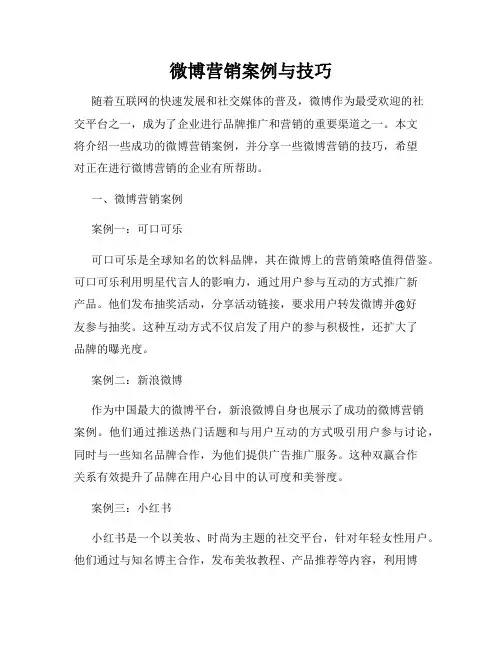 微博营销案例与技巧

随着互联网的快速发展和社交媒体的普及，微博作为最受欢迎的社交平台之一，成为了企业进行品牌推广和营销的重要渠道之一。本文将介绍一些成功的微博营销案例，并分享一些微博营销的技巧，希望对正在进行微博营销的企业有所帮助。

一、微博营销案例

案例一：可口可乐

可口可乐是全球知名的饮料品牌，其在微博上的营销策略值得借鉴。可口可乐利用明星代言人的影响力，通过用户参与互动的方式推广新产品。他们发布抽奖活动，分享活动链接，要求用户转发微博并@好友参与抽奖。这种互动方式不仅启发了用户的参与积极性，还扩大了品牌的曝光度。

案例二：新浪微博

作为中国最大的微博平台，新浪微博自身也展示了成功的微博营销案例。他们通过推送热门话题和与用户互动的方式吸引用户参与讨论，同时与一些知名品牌合作，为他们提供广告推广服务。这种双赢合作关系有效提升了品牌在用户心目中的认可度和美誉度。

案例三：小红书

小红书是一个以美妆、时尚为主题的社交平台，针对年轻女性用户。他们通过与知名博主合作，发布美妆教程、产品推荐等内容，利用博